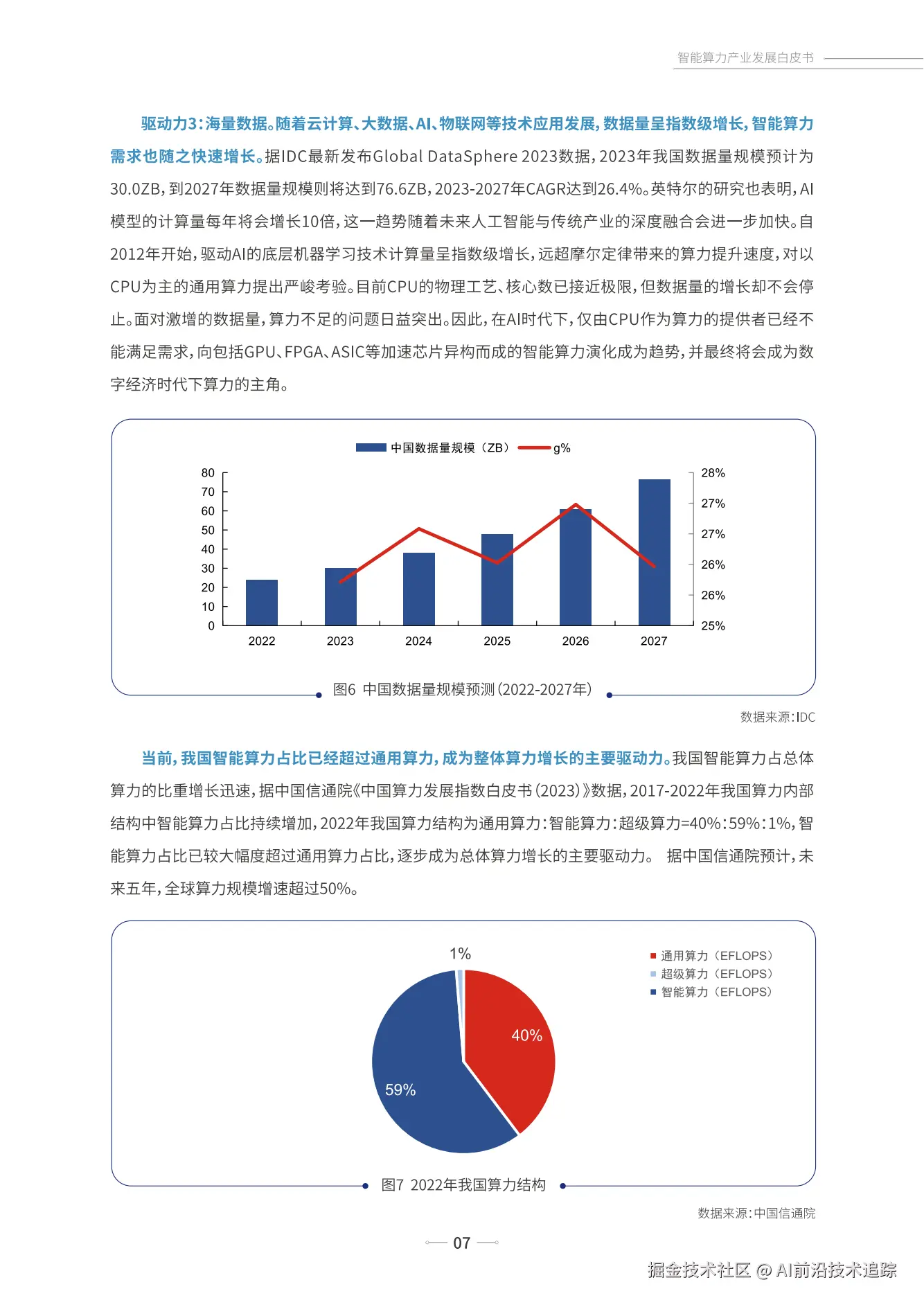 智能算力产业发展白皮书

驱动力3：海量数据。随着云计算、大数据、AI、物联网等技术应用发展，数据量呈指数级增长，智能算力需求也随之快速增长。据IDC最新发布Global DataSphere 2023数据，2023年我国数据量规模预计为30.0ZB，到2027年数据量规模则将达到76.6ZB，2023-2027年CAGR达到26.4%。英特尔的研究也表明，AI模型的计算量每年将会增长10倍，这一趋势随着未来人工智能与传统产业的深度融合会进一步加快。自2012年开始，驱动AI的底层机器学习技术计算量呈指数级增长，远超摩尔定律带来的算力提升速度，对以CPU为主的通用算力提出严峻考验。目前CPU的物理工艺、核心数已接近极限，但数据量的增长却不会停止。面对激增的数据量，算力不足的问题日益突出。因此，在AI时代下，仅由CPU作为算力的提供者已经不能满足需求，向包括GPU、FPGA、ASIC等加速芯片异构而成的智能算力演化成为趋势，并最终将会成为数字经济时代下算力的主角。

中国数据量规模（ZB） g%

80
70
60
50
40
30
20
10
0

28%
27%
27%
26%
26%
25%

2022 2023 2024 2025 2026 2027

图6 中国数据量规模预测(2022-2027年)

数据来源：IDC

当前，我国智能算力占比已经超过通用算力，成为整体算力增长的主要驱动力。我国智能算力占总体算力的比重增长迅速，据中国信通院《中国算力发展指数白皮书(2023)》数据，2017-2022年我国算力内部结构中智能算力占比持续增加，2022年我国算力结构为通用算力:智能算力:超级算力=40%:59%:1%，智能算力占比已较大幅度超过通用算力占比，逐步成为总体算力增长的主要驱动力。 据中国信通院预计，未来五年，全球算力规模增速超过50%。

1%
40%
59%

通用算力（EFLOPS）
超级算力（EFLOPS）
智能算力（EFLOPS）

图7 2022年我国算力结构

数据来源：中国信通院

07

掘金技术社区 @ AI前沿技术追踪